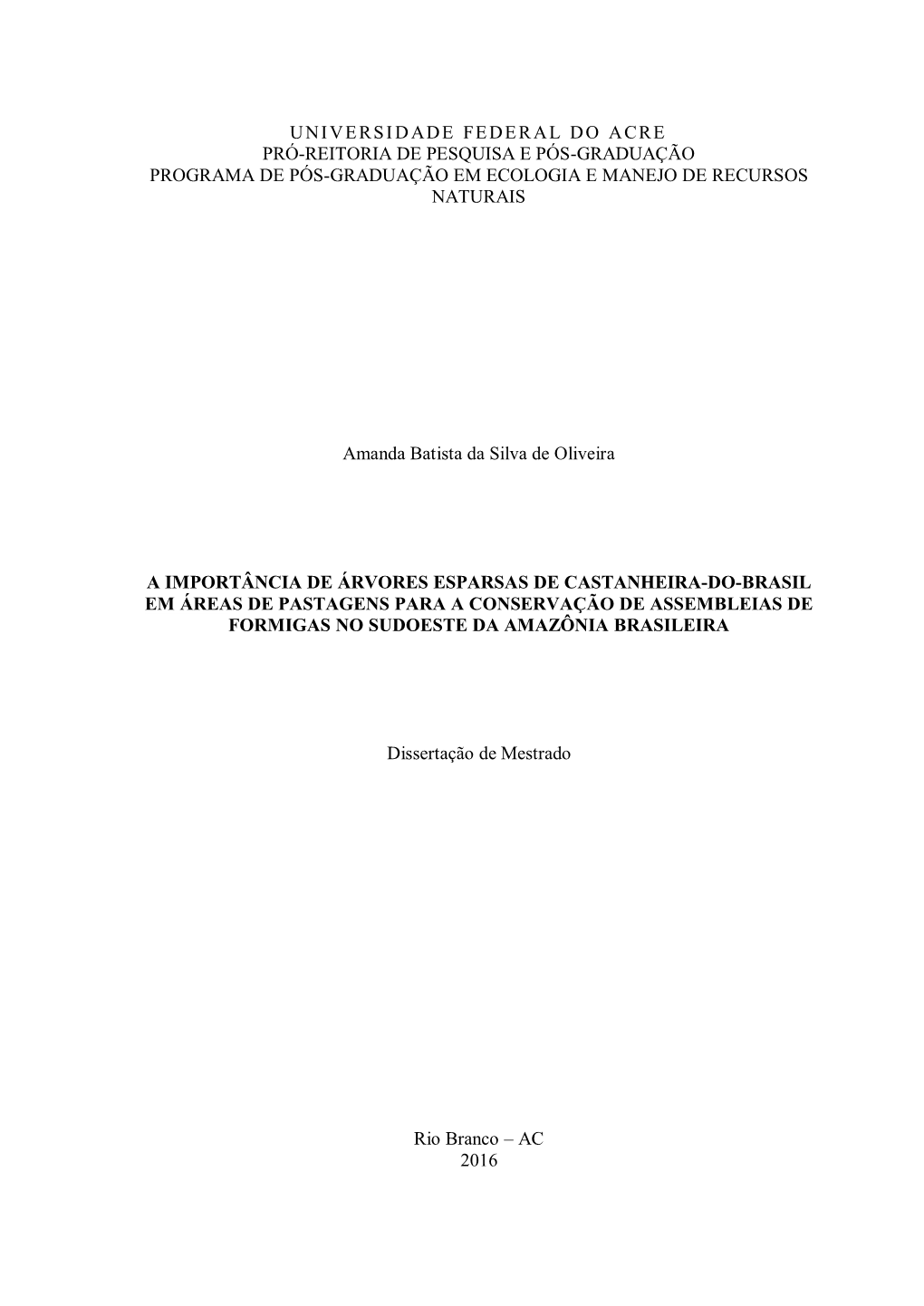 UNIVERSIDADE FEDERAL DO ACRE
PRÓ-REITORIA DE PESQUISA E PÓS-GRADUAÇÃO
PROGRAMA DE PÓS-GRADUAÇÃO EM ECOLOGIA E MANEJO DE RECURSOS NATURAIS

Amanda Batista da Silva de Oliveira

A IMPORTÂNCIA DE ÁRVORES ESPARSAS DE CASTANHEIRA-DO-BRASIL EM ÁREAS DE PASTAGENS PARA A CONSERVAÇÃO DE ASSEMBLEIAS DE FORMIGAS NO SUDOESTE DA AMAZÔNIA BRASILEIRA

Dissertação de Mestrado

Rio Branco – AC
2016